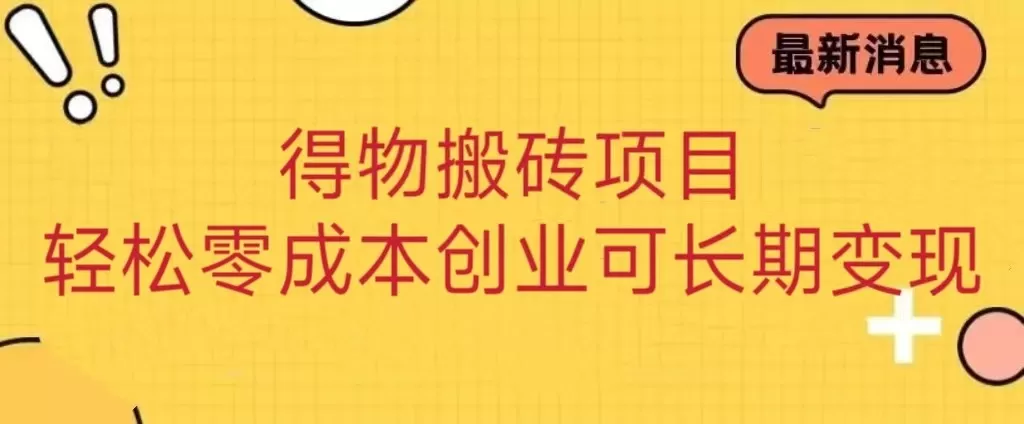 最新消息

得物搬砖项目
轻松零成本创业可长期变现